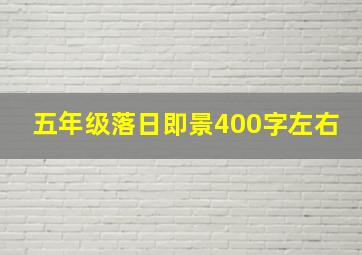 五年级落日即景400字左右